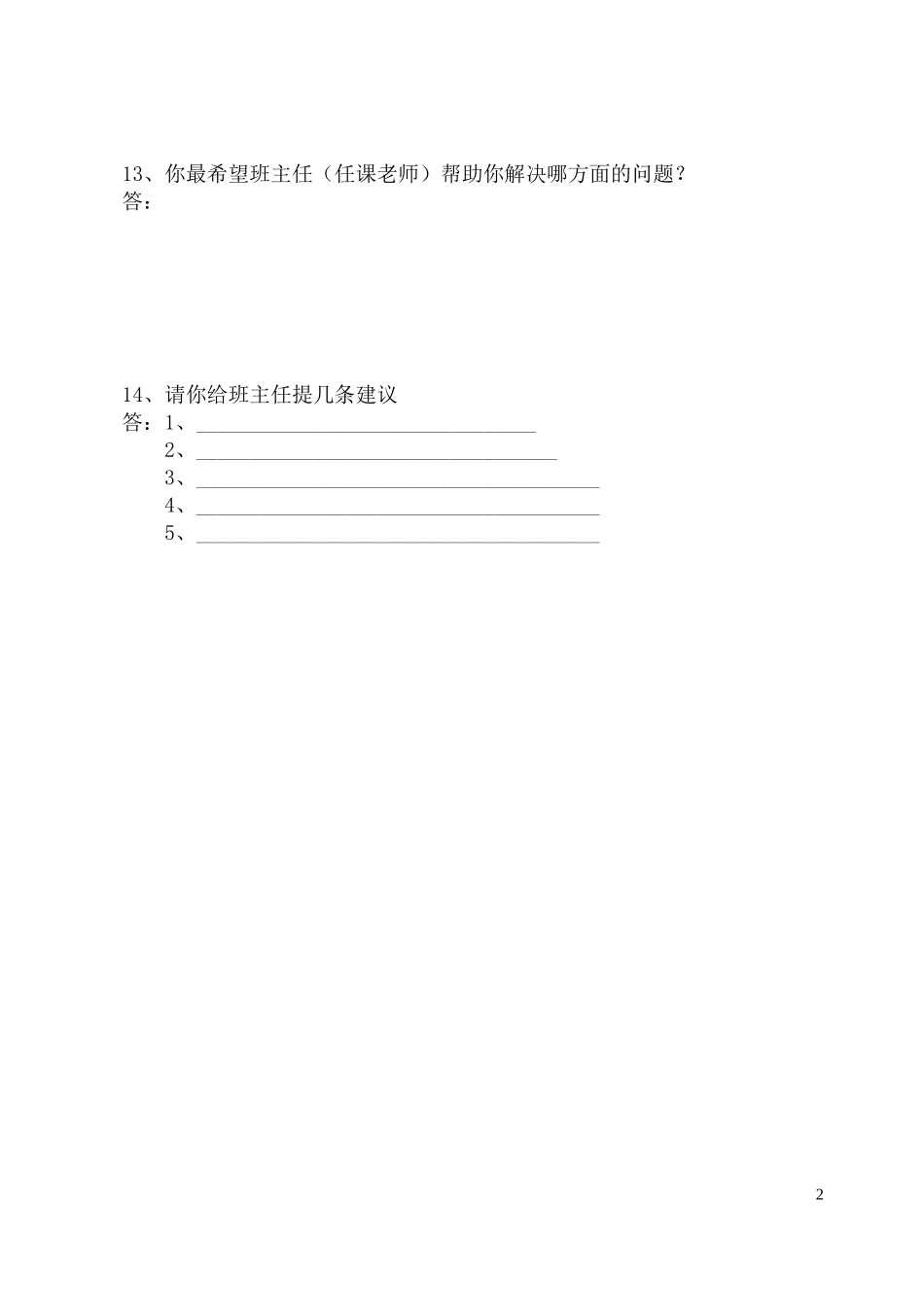 13、你最希望班主任（任课老师）帮助你解决哪方面的问题？
答：

14、请你给班主任提几条建议
答：1、________________________________
2、__________________________________
3、______________________________________
4、______________________________________
5、______________________________________

2